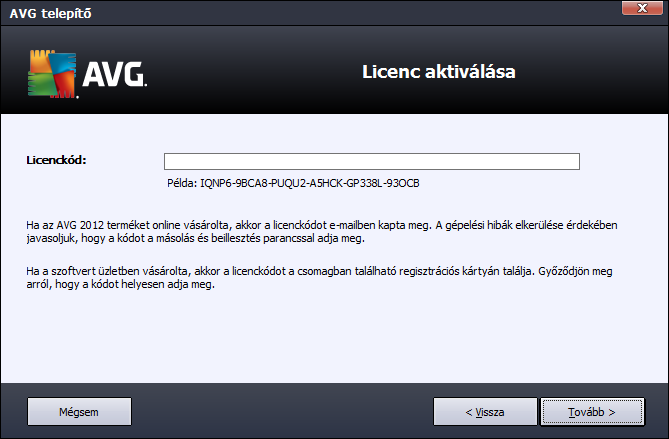 AVG telepítő

AVG.

Licenc aktiválása

Licenckód:

Példa: IQNP6-9BCA8-PUQU2-A5HCK-GP338L-93OCB

Ha az AVG 2012 terméket online vásárolta, akkor a licenckódot e-mailben kapta meg. A gépelési hibák elkerülése érdekében javasoljuk, hogy a kódot a másolás és beillesztés parancssal adja meg.

Ha a szoftvert üzletben vásárolta, akkor a licenckódot a csomagban található regisztrációs kártyán találja. Győződjön meg arról, hogy a kódot helyesen adja meg.

Mégsem

< Vissza

Tovább >